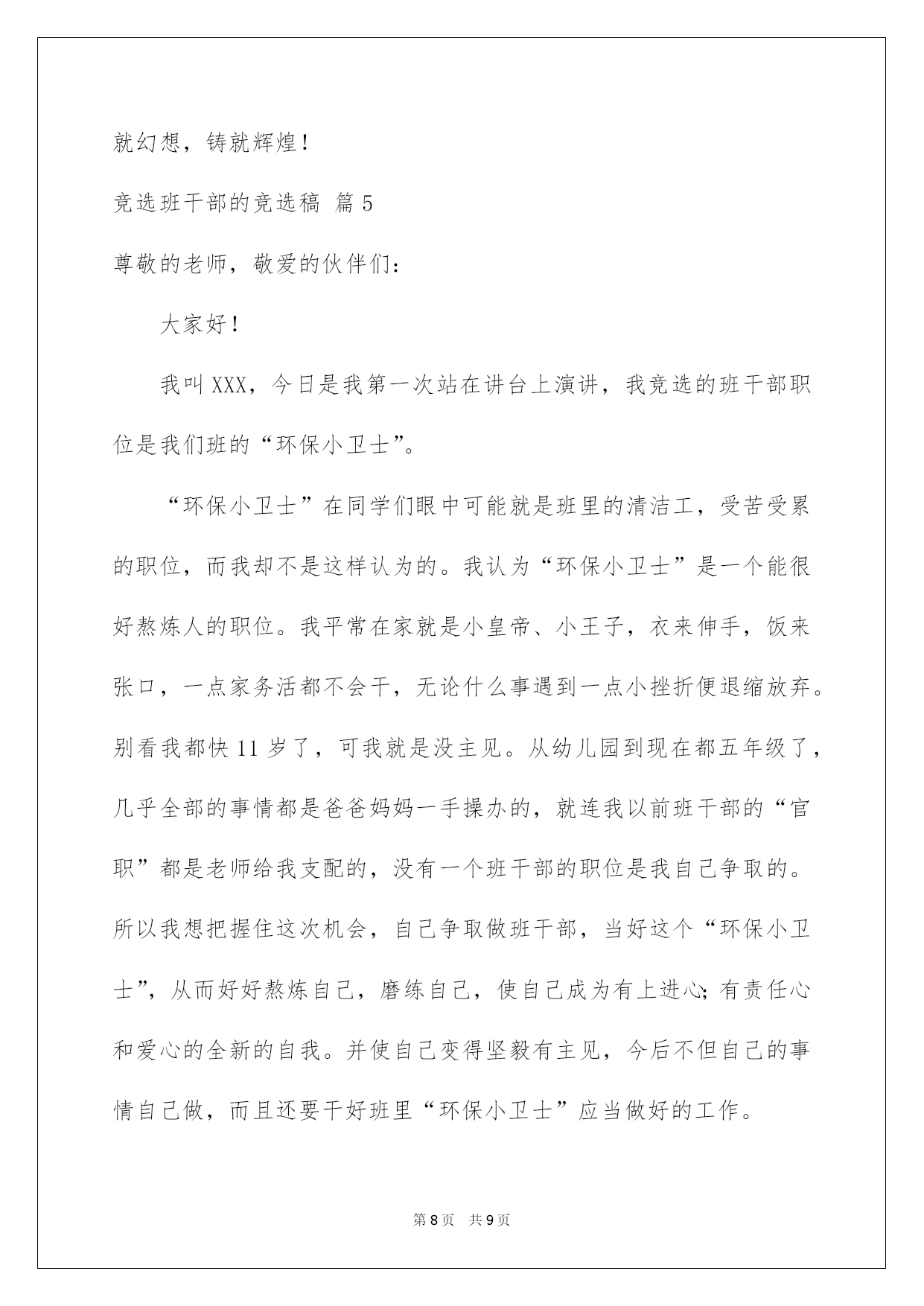 就幻想，铸就辉煌！

竞选班干部的竞选稿 篇5

尊敬的老师，敬爱的伙伴们：

大家好！

我叫XXX，今日是我第一次站在讲台上演讲，我竞选的班干部职位是我们班的“环保小卫士”。

“环保小卫士”在同学们眼中可能就是班里的清洁工，受苦受累的职位，而我却不是这样认为的。我认为“环保小卫士”是一个能很好熬炼人的职位。我平常在家就是小皇帝、小王子，衣来伸手，饭来张口，一点家务活都不会干，无论什么事遇到一点小挫折便退缩放弃。别看我都快11岁了，可我就是没主见。从幼儿园到现在都五年级了，几乎全部的事情都是爸爸妈妈一手操办的，就连我以前班干部的“官职”都是老师给我支配的，没有一个班干部的职位是我自己争取的。所以我想把握住这次机会，自己争取做班干部，当好这个“环保小卫士”，从而好好熬炼自己，磨练自己，使自己成为有上进心;有责任心和爱心的全新的自我。并使自己变得坚毅有主见，今后不但自己的事情自己做，而且还要干好班里“环保小卫士”应当做好的工作。

第8页 共9页